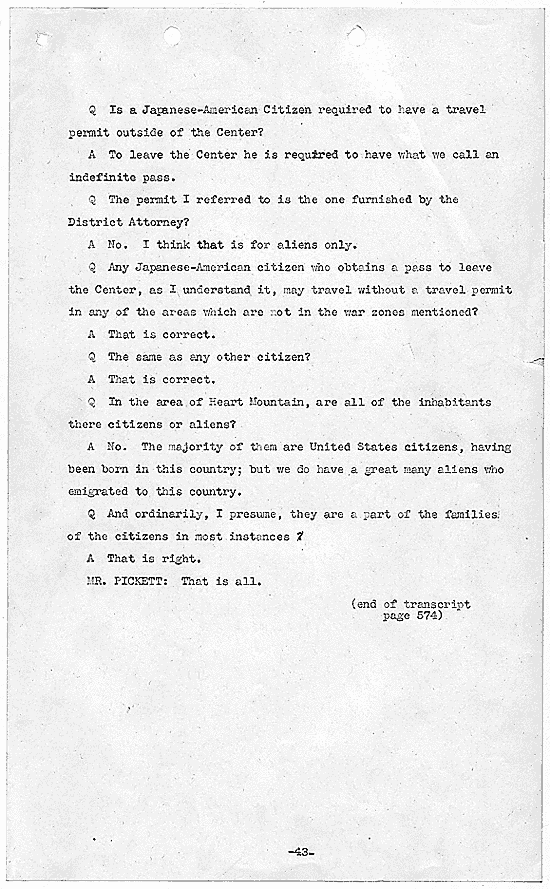 Q Is a Japanese-American Citizen required to have a travel permit outside of the Center?

A To leave the Center he is required to have what we call an indefinite pass.

Q The permit I referred to is the one furnished by the District Attorney?

A No. I think that is for aliens only.

Q Any Japanese-American citizen who obtains a pass to leave the Center, as I understand it, may travel without a travel permit in any of the areas which are not in the war zones mentioned?

A That is correct.

Q The same as any other citizen?

A That is correct.

Q In the area of Heart Mountain, are all of the inhabitants there citizens or aliens?

A No. The majority of them are United States citizens, having been born in this country; but we do have a great many aliens who emigrated to this country.

Q And ordinarily, I presume, they are a part of the families of the citizens in most instances ?

A That is right.

MR. PICKETT: That is all.

(end of transcript page 574)

-43-